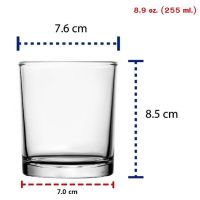 8.9 oz. (255 ml.)

7.6 cm

8.5 cm

7.0 cm